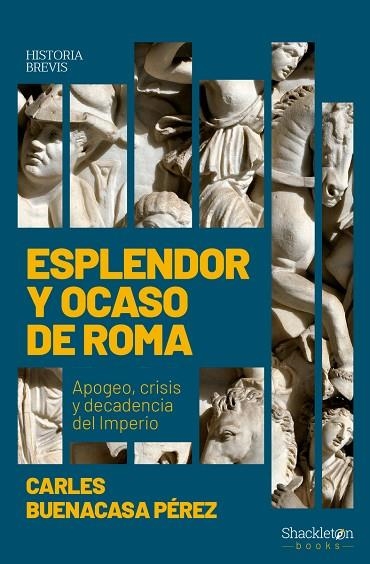 HISTORIA
BREVIS

ESPLENDOR
Y OCASO
DE ROMA

Apogeo, crisis
y decadencia
del Imperio

CARLES
BUENACASA PÉREZ

Shackleton
books